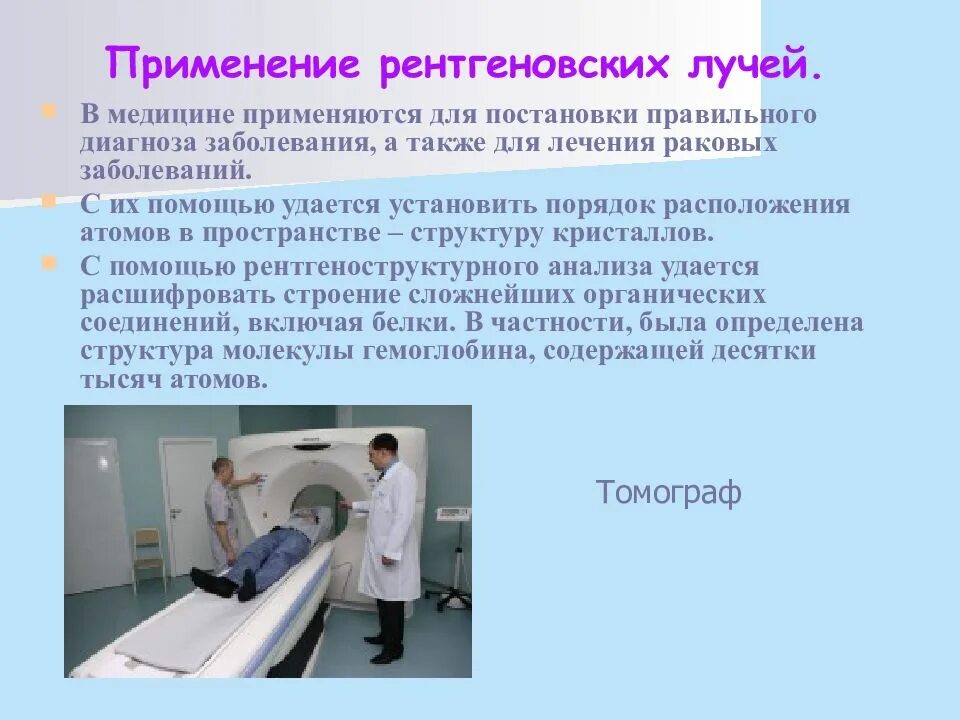 Применение рентгеновских лучей.

В медицине применяются для постановки правильного диагноза заболевания, а также для лечения раковых заболеваний.

С их помощью удается установить порядок расположения атомов в пространстве – структуру кристаллов.

С помощью рентгеноструктурного анализа удается расшифровать строение сложнейших органических соединений, включая белки. В частности, была определена структура молекулы гемоглобина, содержащей десятки тысяч атомов.

Томограф